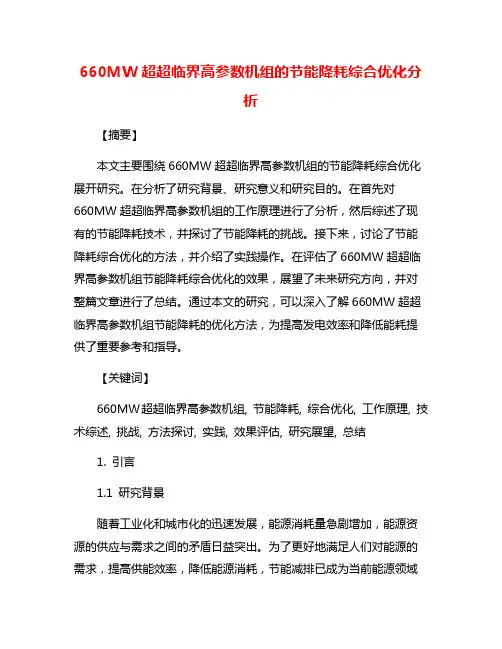 660MW 超超临界高参数机组的节能降耗综合优化分析

【摘要】

本文主要围绕 660MW 超超临界高参数机组的节能降耗综合优化展开研究。在分析了研究背景、研究意义和研究目的。在首先对 660MW 超超临界高参数机组的工作原理进行了分析，然后综述了现有的节能降耗技术，并探讨了节能降耗的挑战。接下来，讨论了节能降耗综合优化的方法，并介绍了实践操作。在评估了 660MW 超超临界高参数机组节能降耗综合优化的效果，展望了未来研究方向，并对整篇文章进行了总结。通过本文的研究，可以深入了解 660MW 超超临界高参数机组节能降耗的优化方法，为提高发电效率和降低能耗提供了重要参考和指导。

【关键词】

660MW超超临界高参数机组, 节能降耗, 综合优化, 工作原理, 技术综述, 挑战, 方法探讨, 实践, 效果评估, 研究展望, 总结

1. 引言

1.1 研究背景

随着工业化和城市化的迅速发展，能源消耗量急剧增加，能源资源的供应与需求之间的矛盾日益突出。为了更好地满足人们对能源的需求，提高供能效率，降低能源消耗，节能减排已成为当前能源领域